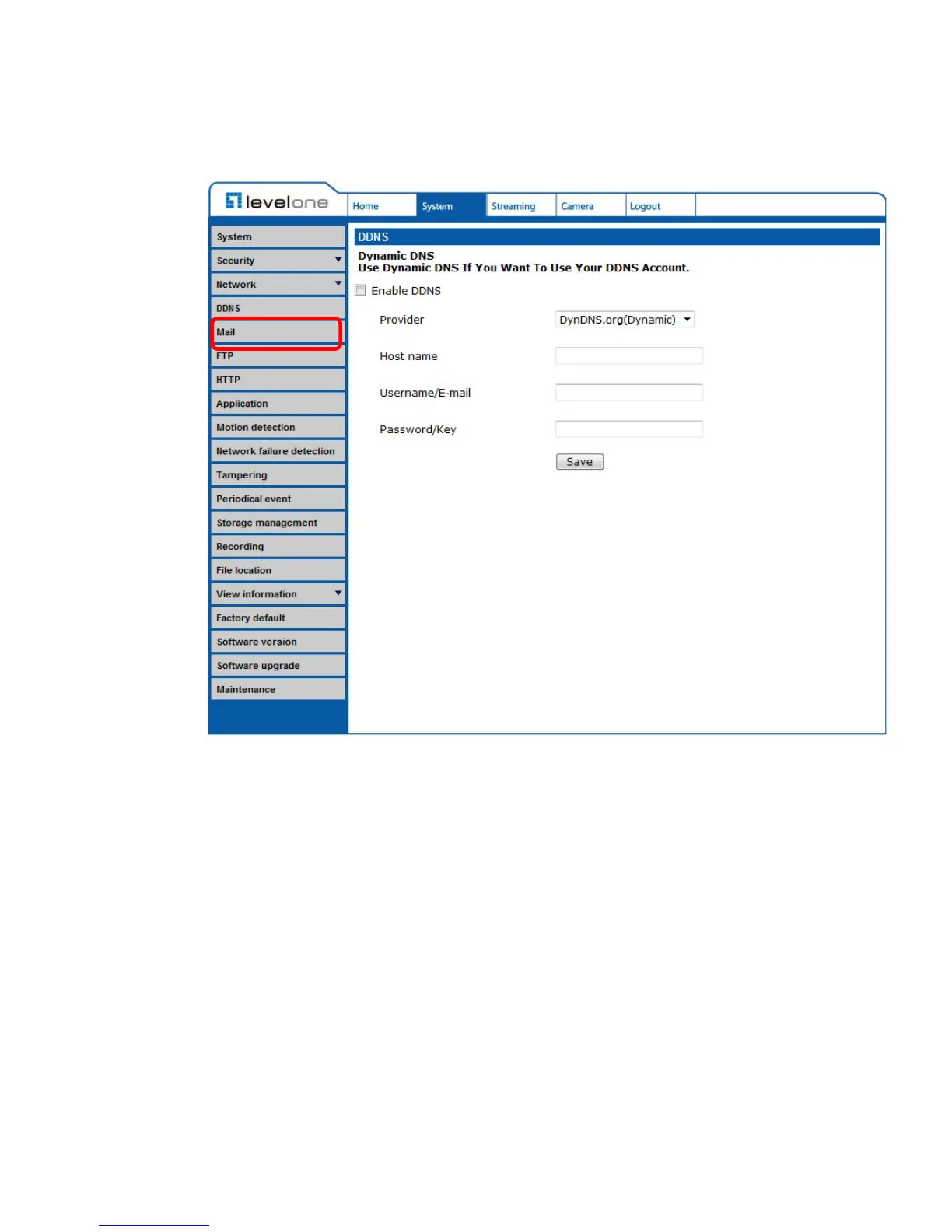 levelone

Home System Streaming Camera Logout

System
Security
Network
DDNS
Mail
FTP
HTTP
Application
Motion detection
Network failure detection
Tampering
Periodical event
Storage management
Recording
File location
View information
Factory default
Software version
Software upgrade
Maintenance

DDNS

Dynamic DNS
Use Dynamic DNS If You Want To Use Your DDNS Account.

Enable DDNS

Provider DynDNS.org(Dynamic)

Host name

Username/E-mail

Password/Key

Save